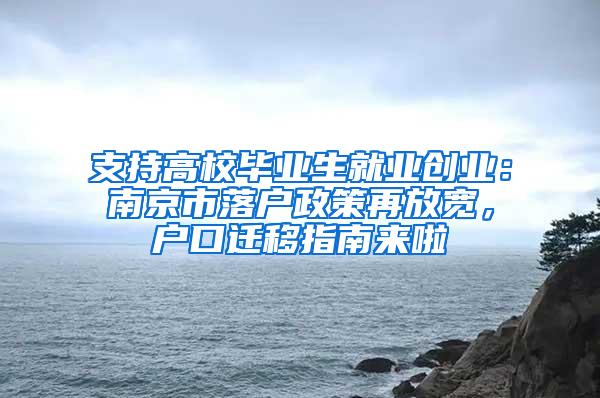 支持高校毕业生就业创业：南京市落户政策再放宽，户口迁移指南来啦